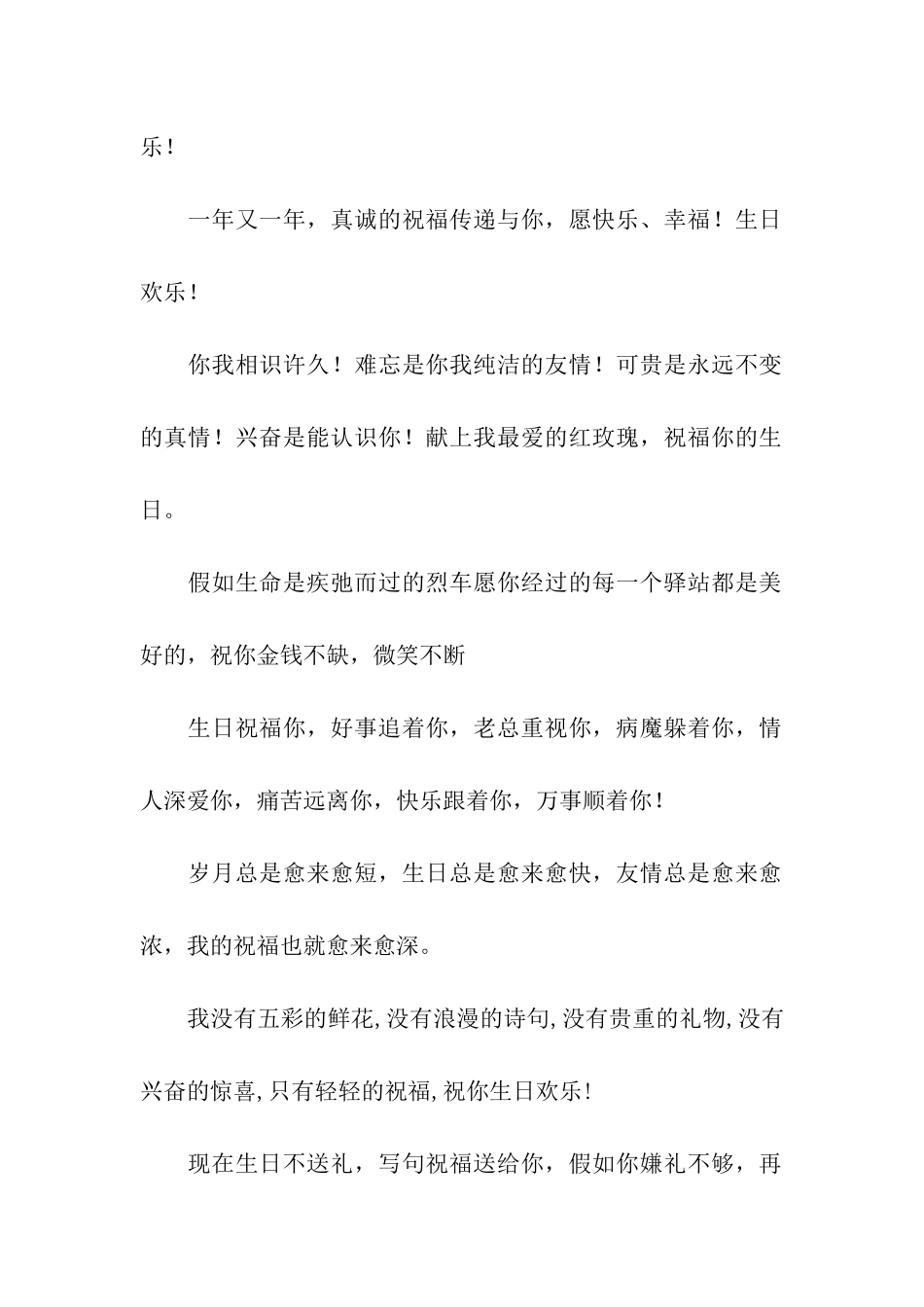 乐！

一年又一年，真诚的祝福传递与你，愿快乐、幸福！生日欢乐！

你我相识许久！难忘是你我纯洁的友情！可贵是永远不变的真情！兴奋是能认识你！献上我最爱的红玫瑰，祝福你的生日。

假如生命是疾弛而过的烈车愿你经过的每一个驿站都是美好的，祝你金钱不缺，微笑不断

生日祝福你，好事追着你，老总重视你，病魔躲着你，情人深爱你，痛苦远离你，快乐跟着你，万事顺着你！

岁月总是愈来愈短，生日总是愈来愈快，友情总是愈来愈浓，我的祝福也就愈来愈深。

我没有五彩的鲜花,没有浪漫的诗句,没有贵重的礼物,没有兴奋的惊喜,只有轻轻的祝福,祝你生日欢乐！

现在生日不送礼，写句祝福送给你，假如你嫌礼不够，再